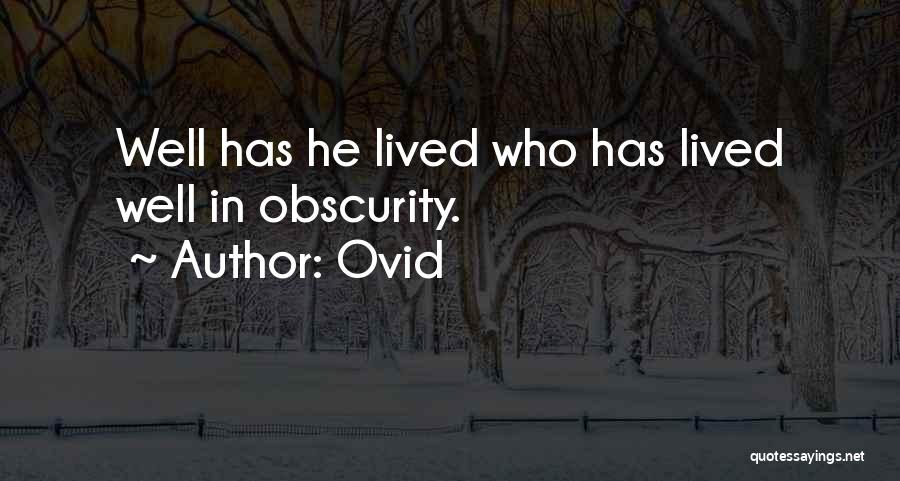 Well has he lived who has lived well in obscurity.

~ Author: Ovid

quotessayings.net